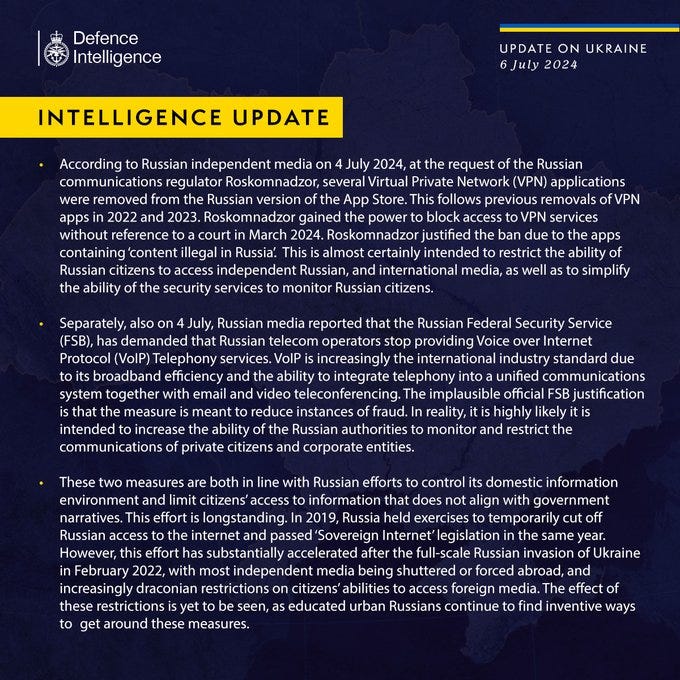 Defence Intelligence

UPDATE ON UKRAINE
6 July 2024

INTELLIGENCE UPDATE

• According to Russian independent media on 4 July 2024, at the request of the Russian communications regulator Roskomnadzor, several Virtual Private Network (VPN) applications were removed from the Russian version of the App Store. This follows previous removals of VPN apps in 2022 and 2023. Roskomnadzor gained the power to block access to VPN services without reference to a court in March 2024. Roskomnadzor justified the ban due to the apps containing 'content illegal in Russia'. This is almost certainly intended to restrict the ability of Russian citizens to access independent Russian, and international media, as well as to simplify the ability of the security services to monitor Russian citizens.

• Separately, also on 4 July, Russian media reported that the Russian Federal Security Service (FSB), has demanded that Russian telecom operators stop providing Voice over Internet Protocol (VoIP) Telephony services. VoIP is increasingly the international industry standard due to its broadband efficiency and the ability to integrate telephony into a unified communications system together with email and video teleconferencing. The implausible official FSB justification is that the measure is meant to reduce instances of fraud. In reality, it is highly likely it is intended to increase the ability of the Russian authorities to monitor and restrict the communications of private citizens and corporate entities.

• These two measures are both in line with Russian efforts to control its domestic information environment and limit citizens' access to information that does not align with government narratives. This effort is longstanding. In 2019, Russia held exercises to temporarily cut off Russian access to the internet and passed 'Sovereign Internet' legislation in the same year. However, this effort has substantially accelerated after the full-scale Russian invasion of Ukraine in February 2022, with most independent media being shuttered or forced abroad, and increasingly draconian restrictions on citizens' abilities to access foreign media. The effect of these restrictions is yet to be seen, as educated urban Russians continue to find inventive ways to get around these measures.